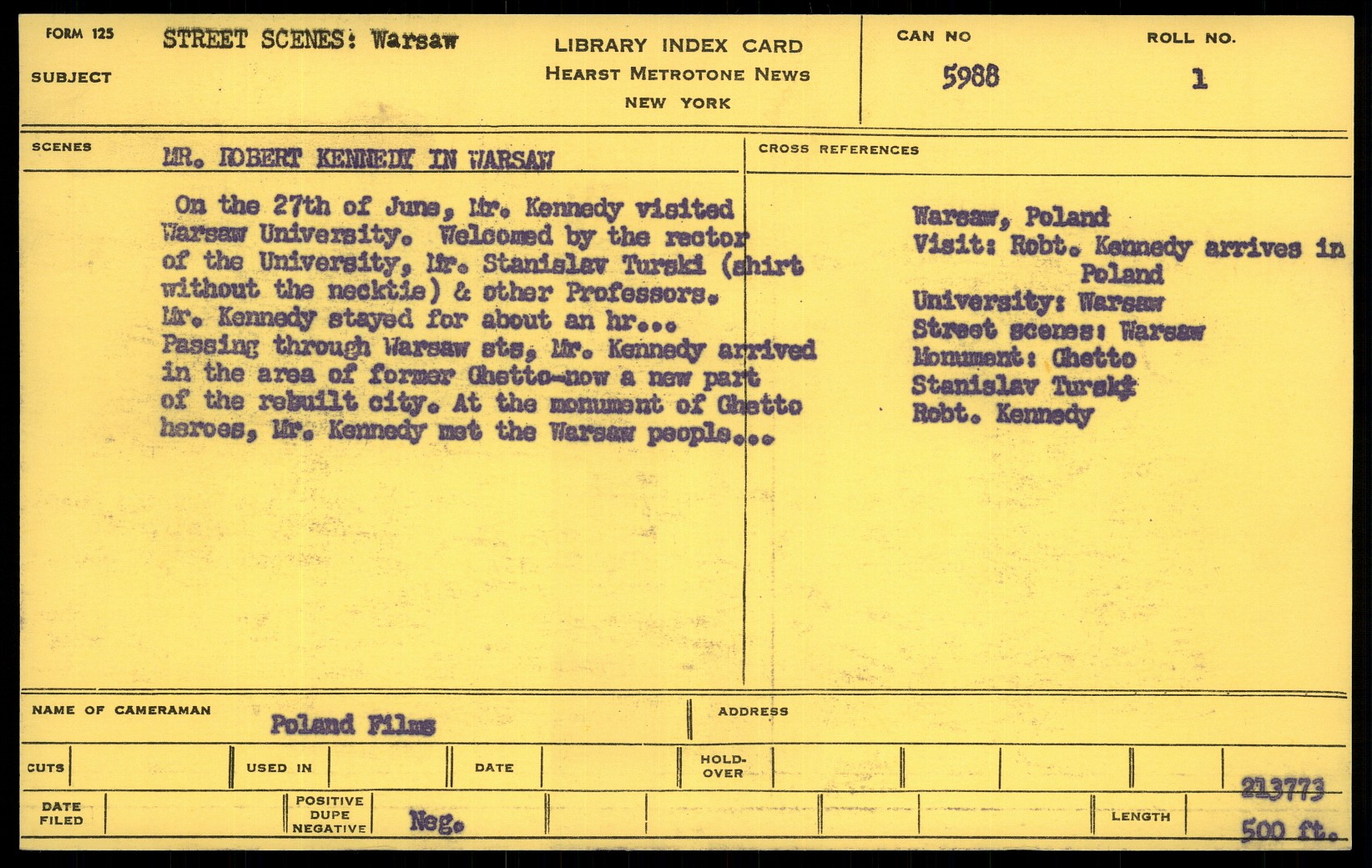 FORM 125
SUBJECT
STREET SCENES: Warsaw

LIBRARY INDEX CARD
HEARST METROTONE NEWS
NEW YORK

CAN NO
5988

ROLL NO.
1

SCENES
MR. ROBERT KENNEDY IN WARSAW

On the 27th of June, Mr. Kennedy visited Warsaw University. Welcomed by the rector of the University, Mr. Stanislav Turski (shirt without the necktie) & other Professors. Mr. Kennedy stayed for about an hr... Passing through Warsaw sts, Mr. Kennedy arrived in the area of former Ghetto-now a new part of the rebuilt city. At the monument of Ghetto heroes, Mr. Kennedy met the Warsaw people...

CROSS REFERENCES

Warsaw, Poland
Visit: Robt. Kennedy arrives in Poland
University: Warsaw
Street scenes: Warsaw
Monument: Ghetto
Stanislav Turski
Robt. Kennedy

NAME OF CAMERAMAN
Poland Films

ADDRESS

CUTS
USED IN
DATE
HOLD-OVER

DATE FILED
POSITIVE
DUPE
NEGATIVE
Neg.
LENGTH
213773
500 ft.